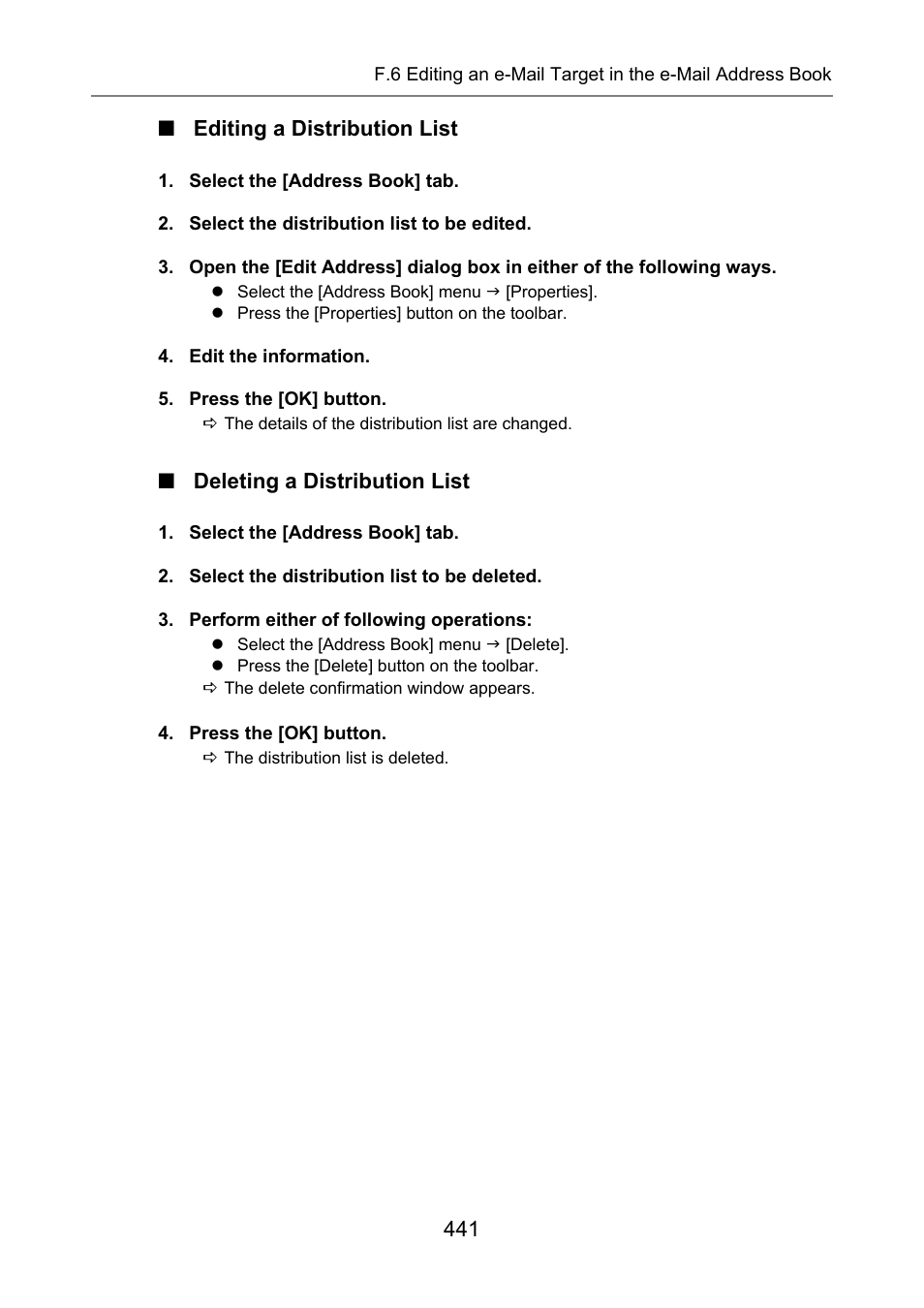 F.6 Editing an e-Mail Target in the e-Mail Address Book

■ Editing a Distribution List

1. Select the [Address Book] tab.

2. Select the distribution list to be edited.

3. Open the [Edit Address] dialog box in either of the following ways.
● Select the [Address Book] menu → [Properties].
● Press the [Properties] button on the toolbar.

4. Edit the information.

5. Press the [OK] button.
⇨ The details of the distribution list are changed.

■ Deleting a Distribution List

1. Select the [Address Book] tab.

2. Select the distribution list to be deleted.

3. Perform either of following operations:
● Select the [Address Book] menu → [Delete].
● Press the [Delete] button on the toolbar.
⇨ The delete confirmation window appears.

4. Press the [OK] button.
⇨ The distribution list is deleted.

441